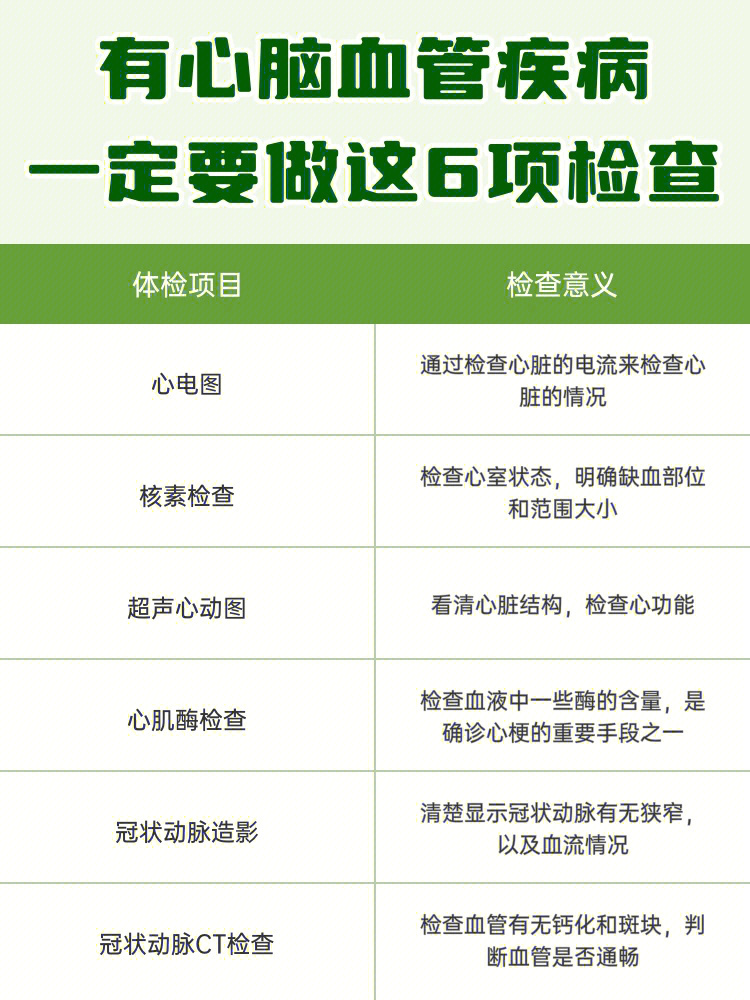 有心脑血管疾病
一定要做这6项检查

| 体检项目 | 检查意义 |
|---|---|
| 心电图 | 通过检查心脏的电流来检查心脏的情况 |
| 核素检查 | 检查心室状态，明确缺血部位和范围大小 |
| 超声心动图 | 看清心脏结构，检查心功能 |
| 心肌酶检查 | 检查血液中一些酶的含量，是确诊心梗的重要手段之一 |
| 冠状动脉造影 | 清楚显示冠状动脉有无狭窄，以及血流情况 |
| 冠状动脉CT检查 | 检查血管有无钙化和斑块，判断血管是否通畅 |